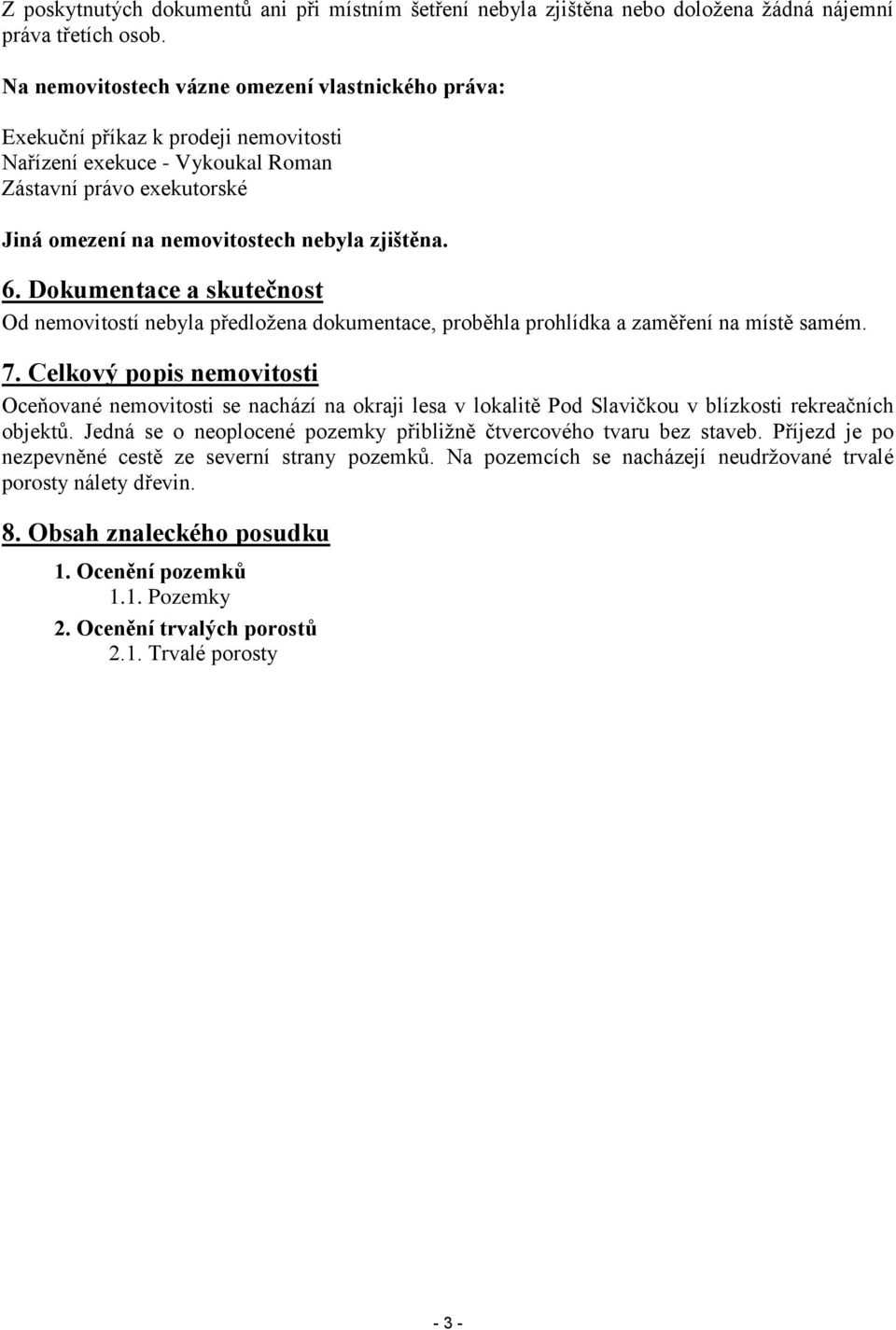 Z poskytnutých dokumentů ani při místním šetření nebyla zjištěna nebo doložena žádná nájemní práva třetích osob.

Na nemovitostech vázne omezení vlastnického práva:

Exekuční příkaz k prodeji nemovitosti
Nařízení exekuce - Vykoukal Roman
Zástavní právo exekutorské

Jiná omezení na nemovitostech nebyla zjištěna.

6. Dokumentace a skutečnost
Od nemovitostí nebyla předložena dokumentace, proběhla prohlídka a zaměření na místě samém.

7. Celkový popis nemovitosti
Oceňované nemovitosti se nachází na okraji lesa v lokalitě Pod Slavičkou v blízkosti rekreačních objektů. Jedná se o neoplocené pozemky přibližně čtvercového tvaru bez staveb. Příjezd je po nezpevněné cestě ze severní strany pozemků. Na pozemcích se nacházejí neudržované trvalé porosty nálety dřevin.

8. Obsah znaleckého posudku
1. Ocenění pozemků
1.1. Pozemky
2. Ocenění trvalých porostů
2.1. Trvalé porosty

- 3 -